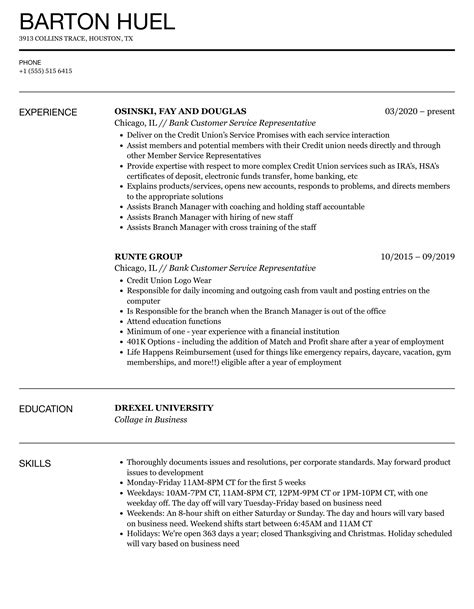 BARTON HUEL
3913 COLLINS TRACE, HOUSTON, TX

PHONE
+1 (555) 515 6415

EXPERIENCE

OSINSKI, FAY AND DOUGLAS
03/2020 – present
Chicago, IL // Bank Customer Service Representative
• Deliver on the Credit Union's Service Promises with each service interaction
• Assist members and potential members with their Credit union needs directly and through other Member Service Representatives
• Provide expertise with respect to more complex Credit Union services such as IRA's, HSA's certificates of deposit, electronic funds transfer, home banking, etc
• Explains products/services, opens new accounts, responds to problems, and directs members to the appropriate solutions
• Assists Branch Manager with coaching and holding staff accountable
• Assists Branch Manager with hiring of new staff
• Assists Branch Manager with cross training of the staff

RUNTE GROUP
10/2015 – 09/2019
Chicago, IL // Bank Customer Service Representative
• Credit Union Logo Wear
• Responsible for daily incoming and outgoing cash from vault and posting entries on the computer
• Is Responsible for the branch when the Branch Manager is out of the office
• Attend education functions
• Minimum of one - year experience with a financial institution
• 401K Options - including the addition of Match and Profit share after a year of employment
• Life Happens Reimbursement (used for things like emergency repairs, daycare, vacation, gym memberships, and more!!) eligible after a year of employment

EDUCATION

DREXEL UNIVERSITY
Collage in Business

SKILLS

• Thoroughly documents issues and resolutions, per corporate standards. May forward product issues to development
• Monday-Friday 11AM-8PM CT for the first 5 weeks
• Weekdays: 10AM-7PM CT, 11AM-8PM CT, 12PM-9PM CT or 1PM-10PM CT, with one weekday off. The day off will vary Tuesday-Friday based on business need
• Weekends: An 8-hour shift on either Saturday or Sunday. The day and hours will vary based on business need. Weekend shifts start between 6:45AM and 11AM CT
• Holidays: We're open 363 days a year; closed Thanksgiving and Christmas. Holiday scheduled will vary based on business need